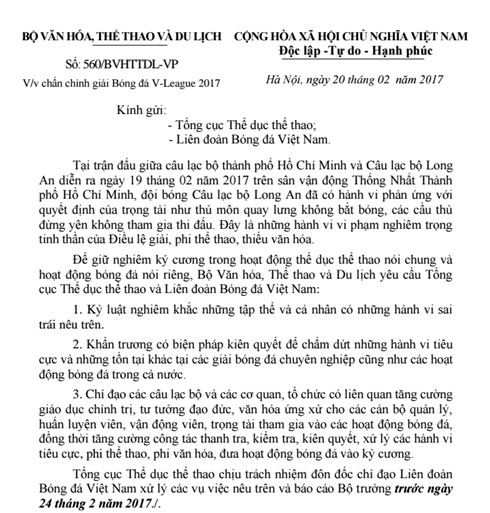 BỘ VĂN HÓA, THỂ THAO VÀ DU LỊCH

Số: 560/BVHTTDL-VP

V/v chấn chỉnh giải Bóng đá V-League 2017

CỘNG HÒA XÃ HỘI CHỦ NGHĨA VIỆT NAM
Độc lập -Tự do - Hạnh phúc

Hà Nội, ngày 20 tháng 02 năm 2017

Kính gửi:
- Tổng cục Thể dục thể thao;
- Liên đoàn Bóng đá Việt Nam.

Tại trận đấu giữa câu lạc bộ thành phố Hồ Chí Minh và Câu lạc bộ Long An diễn ra ngày 19 tháng 02 năm 2017 trên sân vận động Thống Nhất Thành phố Hồ Chí Minh, đội bóng Câu lạc bộ Long An đã có hành vi phản ứng với quyết định của trọng tài như thủ môn quay lưng không bắt bóng, các cầu thủ đứng yên không tham gia thi đấu. Đây là những hành vi vi phạm nghiêm trọng tinh thần của Điều lệ giải, phi thể thao, thiếu văn hóa.

Để giữ nghiêm kỷ cương trong hoạt động thể dục thể thao nói chung và hoạt động bóng đá nói riêng, Bộ Văn hóa, Thể thao và Du lịch yêu cầu Tổng cục Thể dục thể thao và Liên đoàn Bóng đá Việt Nam:

1. Kỷ luật nghiêm khắc những tập thể và cá nhân có những hành vi sai trái nêu trên.

2. Khẩn trương có biện pháp kiên quyết để chấm dứt những hành vi tiêu cực và những tồn tại khác tại các giải bóng đá chuyên nghiệp cũng như các hoạt động bóng đá trong cả nước.

3. Chỉ đạo các câu lạc bộ và các cơ quan, tổ chức có liên quan tăng cường giáo dục chính trị, tư tưởng đạo đức, văn hóa ứng xử cho các cán bộ quản lý, huấn luyện viên, vận động viên, trọng tài tham gia vào các hoạt động bóng đá, đồng thời tăng cường công tác thanh tra, kiểm tra, kiên quyết, xử lý các hành vi tiêu cực, phi thể thao, phi văn hóa, đưa hoạt động bóng đá vào kỷ cương.

Tổng cục Thể dục thể thao chịu trách nhiệm đôn đốc chỉ đạo Liên đoàn Bóng đá Việt Nam xử lý các vụ việc nêu trên và báo cáo Bộ trưởng trước ngày 24 tháng 2 năm 2017./.